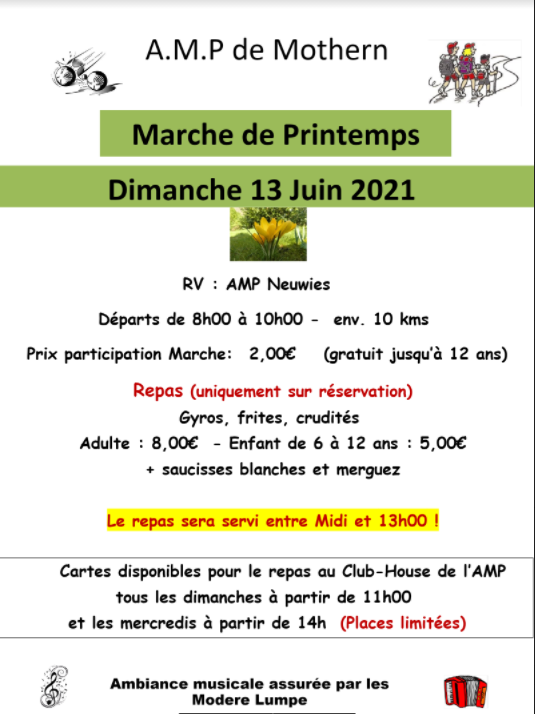 A.M.P de Mothern

Marche de Printemps

Dimanche 13 Juin 2021

RV : AMP Neuwies

Départs de 8h00 à 10h00 - env. 10 kms

Prix participation Marche: 2,00€ (gratuit jusqu'à 12 ans)

Repas (uniquement sur réservation)
Gyros, frites, crudités
Adulte : 8,00€ - Enfant de 6 à 12 ans : 5,00€
+ saucisses blanches et merguez

Le repas sera servi entre Midi et 13h00 !

Cartes disponibles pour le repas au Club-House de l'AMP tous les dimanches à partir de 11h00 et les mercredis à partir de 14h (Places limitées)

Ambiance musicale assurée par les Modere Lumpe